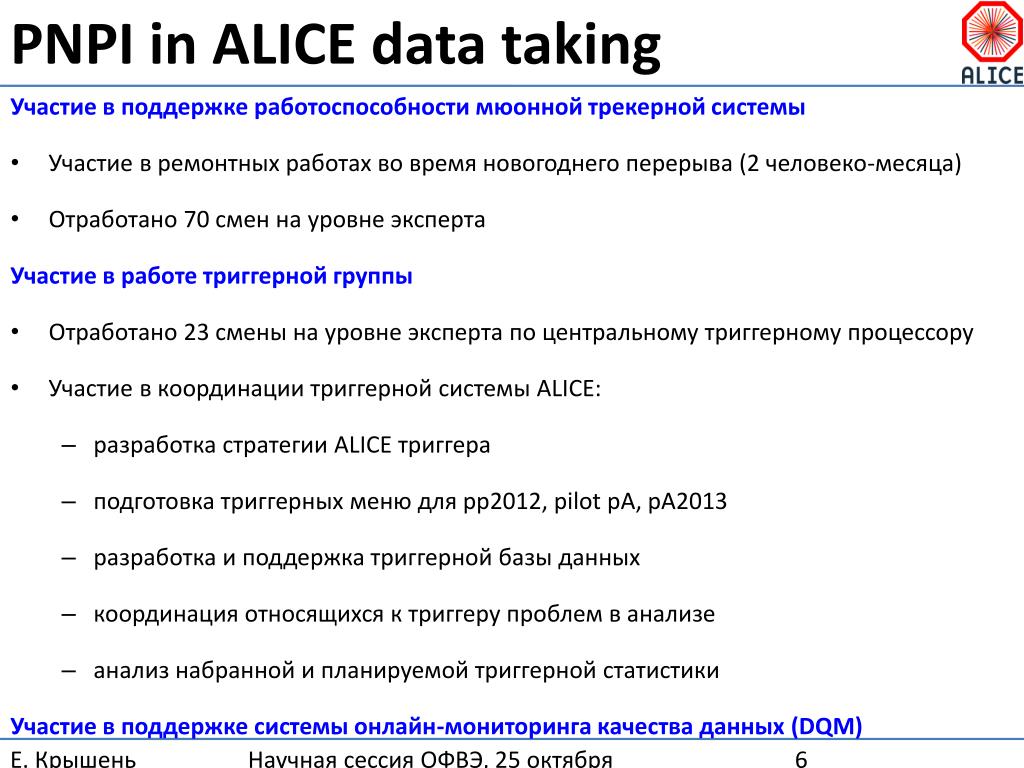 PNPI in ALICE data taking

ALICE

Участие в поддержке работоспособности мюонной трекерной системы

• Участие в ремонтных работах во время новогоднего перерыва (2 человеко-месяца)

• Отработано 70 смен на уровне эксперта

Участие в работе триггерной группы

• Отработано 23 смены на уровне эксперта по центральному триггерному процессору

• Участие в координации триггерной системы ALICE:

– разработка стратегии ALICE триггера

– подготовка триггерных меню для pp2012, pilot pA, pA2013

– разработка и поддержка триггерной базы данных

– координация относящихся к триггеру проблем в анализе

– анализ набранной и планируемой триггерной статистики

Участие в поддержке системы онлайн-мониторинга качества данных (DQM)

Е. Крышень Научная сессия ОФВЭ, 25 октября 6